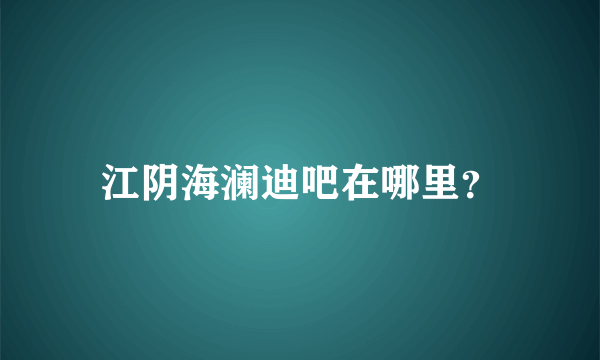 江阴海澜迪吧在哪里?